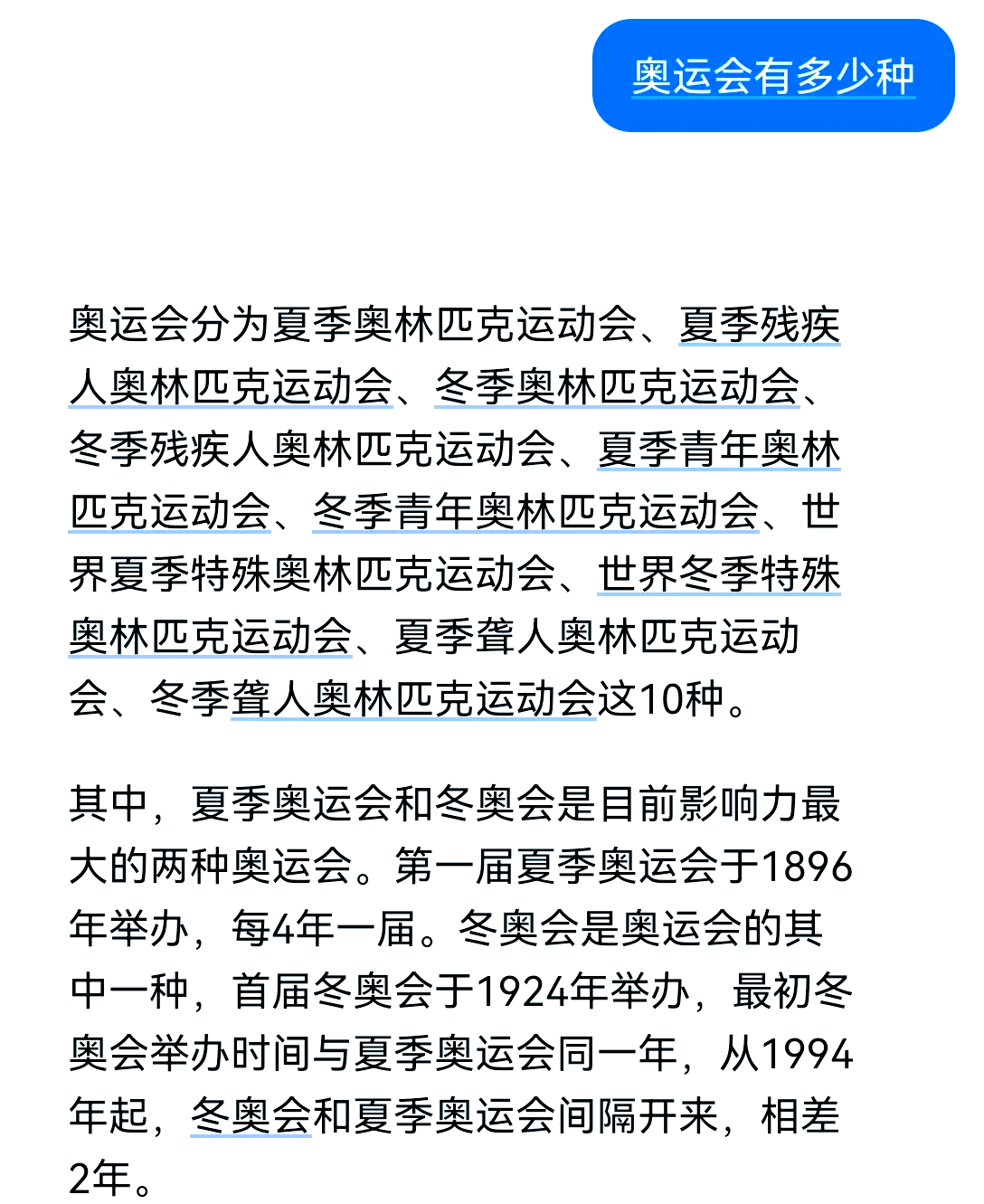 奥运会有多少种

奥运会分为夏季奥林匹克运动会、夏季残疾人奥林匹克运动会、冬季奥林匹克运动会、冬季残疾人奥林匹克运动会、夏季青年奥林匹克运动会、冬季青年奥林匹克运动会、世界夏季特殊奥林匹克运动会、世界冬季特殊奥林匹克运动会、夏季聋人奥林匹克运动会、冬季聋人奥林匹克运动会这10种。

其中，夏季奥运会和冬奥会是目前影响力最大的两种奥运会。第一届夏季奥运会于1896年举办，每4年一届。冬奥会是奥运会的其中一种，首届冬奥会于1924年举办，最初冬奥会举办时间与夏季奥运会同一年，从1994年起，冬奥会和夏季奥运会间隔开来，相差2年。